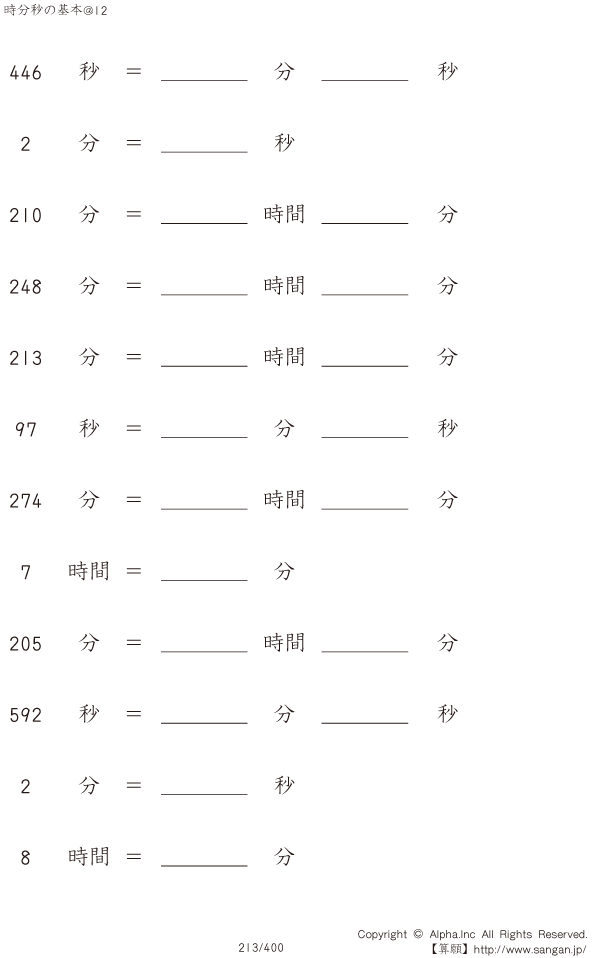 時分秒の基本@12

446 秒 = ____ 分 ____ 秒

2 分 = ____ 秒

210 分 = ____ 時間 ____ 分

248 分 = ____ 時間 ____ 分

213 分 = ____ 時間 ____ 分

97 秒 = ____ 分 ____ 秒

274 分 = ____ 時間 ____ 分

7 時間 = ____ 分

205 分 = ____ 時間 ____ 分

592 秒 = ____ 分 ____ 秒

2 分 = ____ 秒

8 時間 = ____ 分

213/400

Copyright © Alpha.Inc All Rights Reserved.
【算願】http://www.sangan.jp/